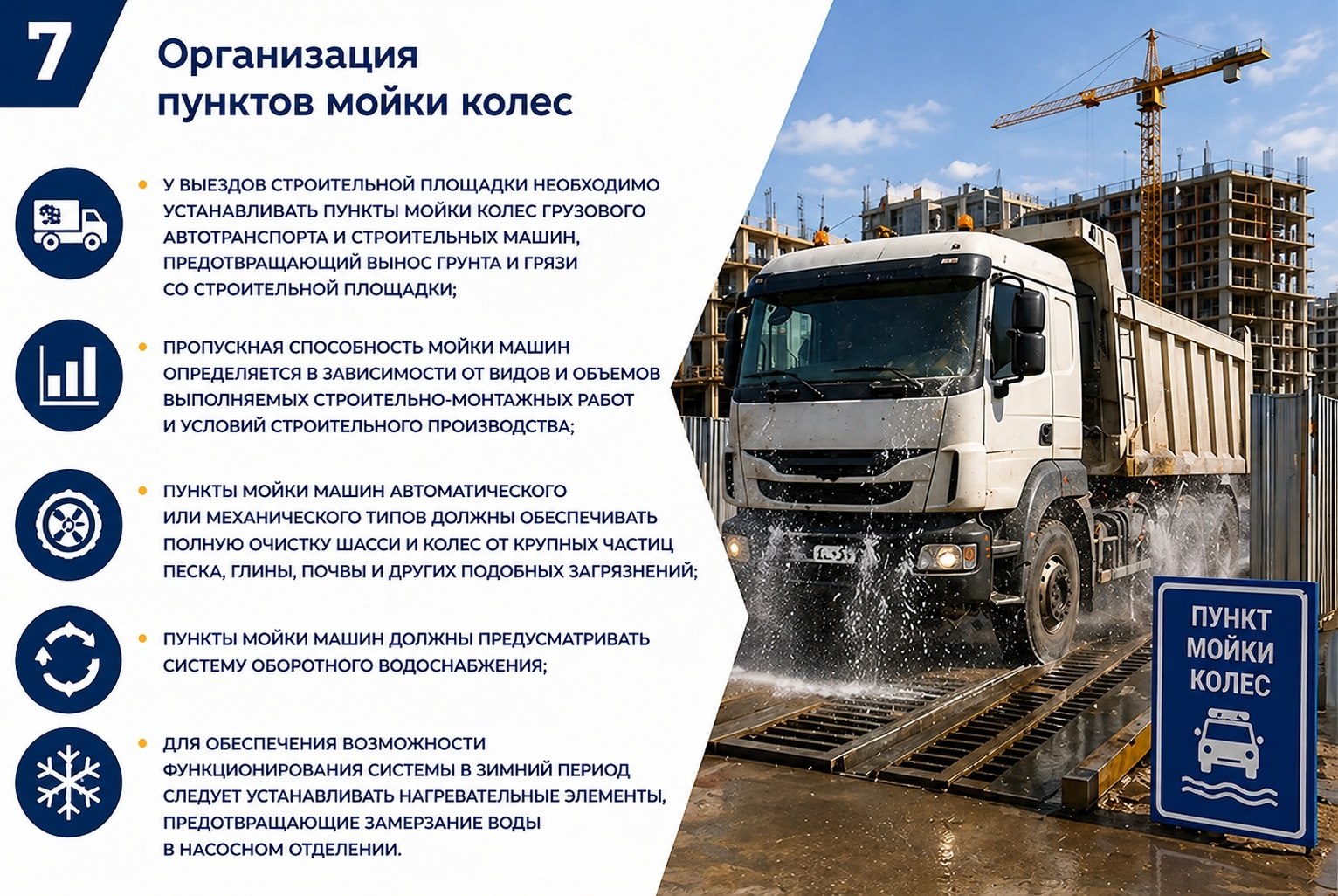 7

Организация пунктов мойки колес

• У ВЫЕЗДОВ СТРОИТЕЛЬНОЙ ПЛОЩАДКИ НЕОБХОДИМО УСТАНАВЛИВАТЬ ПУНКТЫ МОЙКИ КОЛЕС ГРУЗОВОГО АВТОТРАНСПОРТА И СТРОИТЕЛЬНЫХ МАШИН, ПРЕДОТВРАЩАЮЩИЙ ВЫНОС ГРУНТА И ГРЯЗИ СО СТРОИТЕЛЬНОЙ ПЛОЩАДКИ;

• ПРОПУСКНАЯ СПОСОБНОСТЬ МОЙКИ МАШИН ОПРЕДЕЛЯЕТСЯ В ЗАВИСИМОСТИ ОТ ВИДОВ И ОБЪЕМОВ ВЫПОЛНЯЕМЫХ СТРОИТЕЛЬНО-МОНТАЖНЫХ РАБОТ И УСЛОВИЙ СТРОИТЕЛЬНОГО ПРОИЗВОДСТВА;

• ПУНКТЫ МОЙКИ МАШИН АВТОМАТИЧЕСКОГО ИЛИ МЕХАНИЧЕСКОГО ТИПОВ ДОЛЖНЫ ОБЕСПЕЧИВАТЬ ПОЛНУЮ ОЧИСТКУ ШАССИ И КОЛЕС ОТ КРУПНЫХ ЧАСТИЦ ПЕСКА, ГЛИНЫ, ПОЧВЫ И ДРУГИХ ПОДОБНЫХ ЗАГРЯЗНЕНИЙ;

• ПУНКТЫ МОЙКИ МАШИН ДОЛЖНЫ ПРЕДУСМАТРИВАТЬ СИСТЕМУ ОБОРОТНОГО ВОДОСНАБЖЕНИЯ;

• ДЛЯ ОБЕСПЕЧЕНИЯ ВОЗМОЖНОСТИ ФУНКЦИОНИРОВАНИЯ СИСТЕМЫ В ЗИМНИЙ ПЕРИОД СЛЕДУЕТ УСТАНАВЛИВАТЬ НАГРЕВАТЕЛЬНЫЕ ЭЛЕМЕНТЫ, ПРЕДОТВРАЩАЮЩИЕ ЗАМЕРЗАНИЕ ВОДЫ В НАСОСНОМ ОТДЕЛЕНИИ.

ПУНКТ
МОЙКИ
КОЛЕС